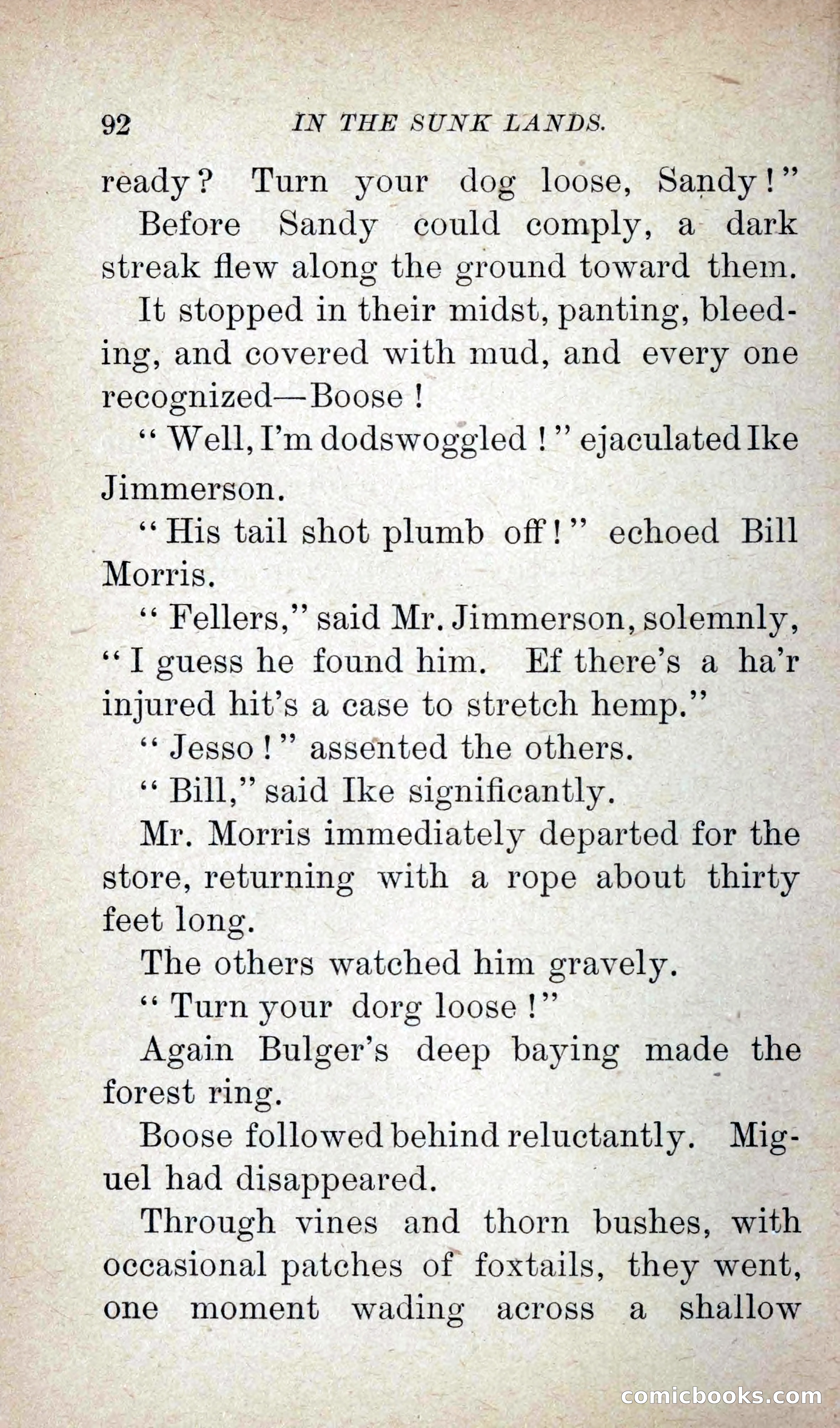 92 IN THE SUNK LANDS.

ready? Turn your dog loose, Sandy!"

Before Sandy could comply, a dark streak flew along the ground toward them.

It stopped in their midst, panting, bleeding, and covered with mud, and every one recognized—Boose!

"Well, I'm dodswoggled!" ejaculated Ike Jimmerson.

"His tail shot plumb off!" echoed Bill Morris.

"Fellers," said Mr. Jimmerson, solemnly, "I guess he found him. Ef there's a ha'r injured hit's a case to stretch hemp."

"Jesso!" assented the others.

"Bill," said Ike significantly.

Mr. Morris immediately departed for the store, returning with a rope about thirty feet long.

The others watched him gravely.

"Turn your dorg loose!"

Again Bulger's deep baying made the forest ring.

Boose followed behind reluctantly. Miguel had disappeared.

Through vines and thorn bushes, with occasional patches of foxtails, they went, one moment wading across a shallow

comicbooks.com